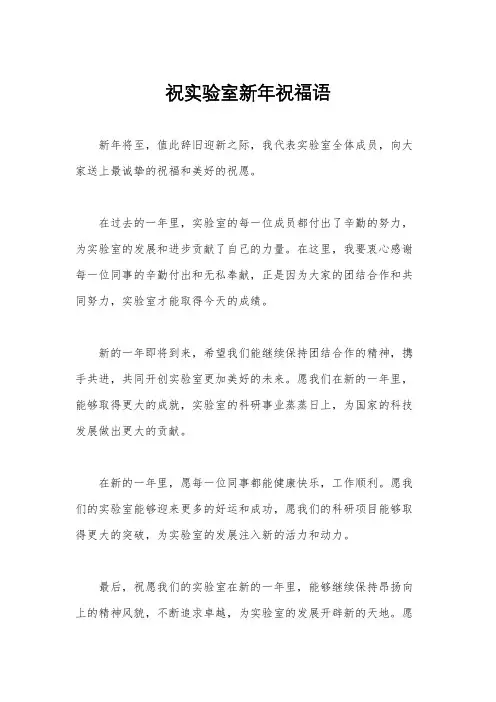 祝实验室新年祝福语

新年将至，值此辞旧迎新之际，我代表实验室全体成员，向大家送上最诚挚的祝福和美好的祝愿。

在过去的一年里，实验室的每一位成员都付出了辛勤的努力，为实验室的发展和进步贡献了自己的力量。在这里，我要衷心感谢每一位同事的辛勤付出和无私奉献，正是因为大家的团结合作和共同努力，实验室才能取得今天的成绩。

新的一年即将到来，希望我们能继续保持团结合作的精神，携手共进，共同开创实验室更加美好的未来。愿我们在新的一年里，能够取得更大的成就，实验室的科研事业蒸蒸日上，为国家的科技发展做出更大的贡献。

在新的一年里，愿每一位同事都能健康快乐，工作顺利。愿我们的实验室能够迎来更多的好运和成功，愿我们的科研项目能够取得更大的突破，为实验室的发展注入新的活力和动力。

最后，祝愿我们的实验室在新的一年里，能够继续保持昂扬向上的精神风貌，不断追求卓越，为实验室的发展开辟新的天地。愿